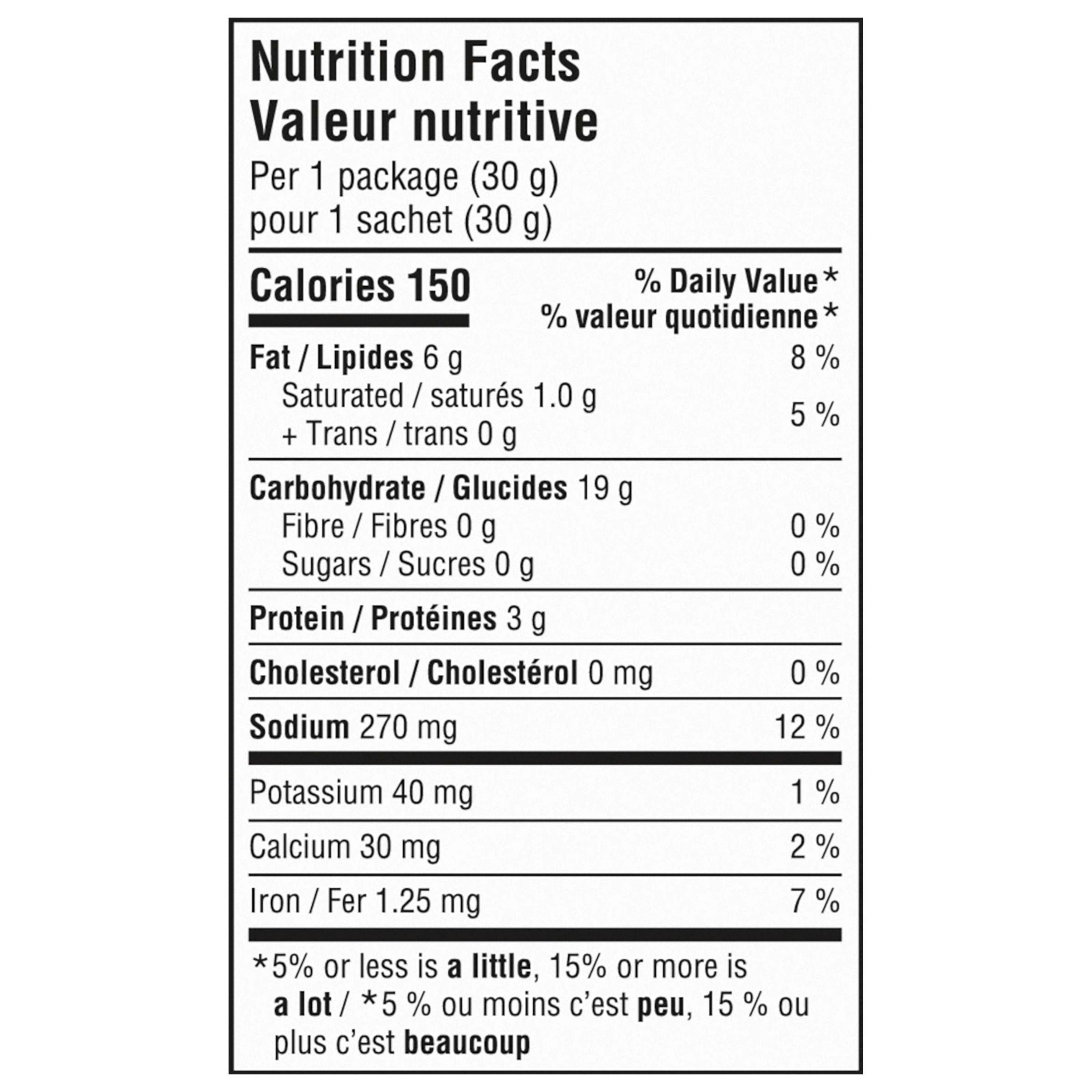 Nutrition Facts
Valeur nutritive
Per 1 package (30 g)
pour 1 sachet (30 g)

Calories 150
% Daily Value*
% valeur quotidienne*

Fat / Lipides 6 g 8 %
Saturated / saturés 1.0 g
+ Trans / trans 0 g 5 %

Carbohydrate / Glucides 19 g
Fibre / Fibres 0 g 0 %
Sugars / Sucres 0 g 0 %

Protein / Protéines 3 g

Cholesterol / Cholestérol 0 mg 0 %

Sodium 270 mg 12 %

Potassium 40 mg 1 %

Calcium 30 mg 2 %

Iron / Fer 1.25 mg 7 %

*5% or less is a little, 15% or more is a lot / *5 % ou moins c'est peu, 15 % ou plus c'est beaucoup